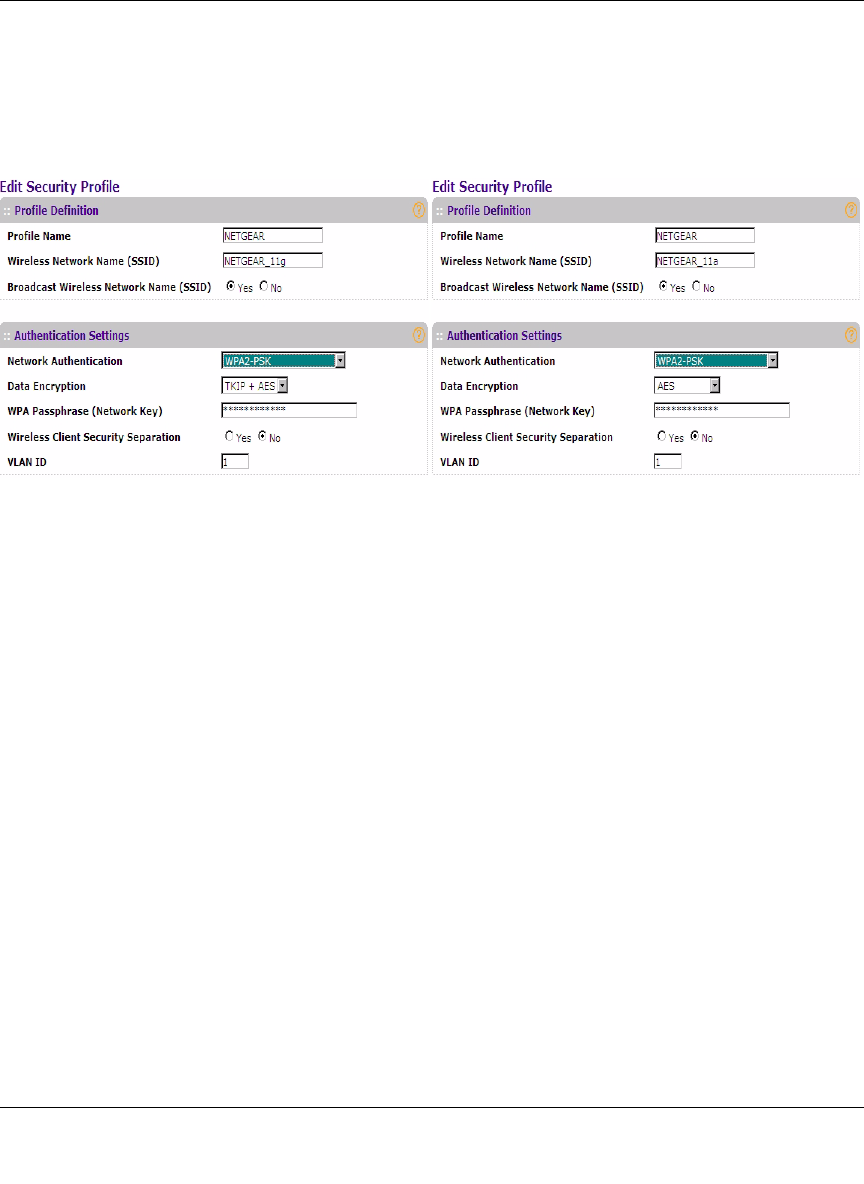 Edit Security Profile

:: Profile Definition

Profile Name NETGEAR

Wireless Network Name (SSID) NETGEAR_11g

Broadcast Wireless Network Name (SSID) Yes No

:: Authentication Settings

Network Authentication WPA2-PSK

Data Encryption TKIP + AES

WPA Passphrase (Network Key) ************

Wireless Client Security Separation Yes No

VLAN ID 1

Edit Security Profile

:: Profile Definition

Profile Name NETGEAR

Wireless Network Name (SSID) NETGEAR_11a

Broadcast Wireless Network Name (SSID) Yes No

:: Authentication Settings

Network Authentication WPA2-PSK

Data Encryption AES

WPA Passphrase (Network Key) ************

Wireless Client Security Separation Yes No

VLAN ID 1